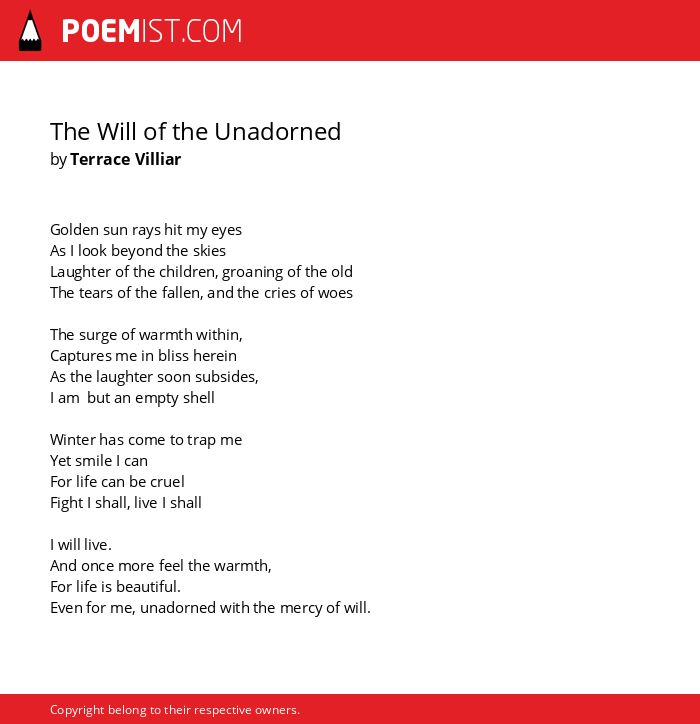 POEMIST.COM

The Will of the Unadorned
by Terrace Villiar

Golden sun rays hit my eyes
As I look beyond the skies
Laughter of the children, groaning of the old
The tears of the fallen, and the cries of woes

The surge of warmth within,
Captures me in bliss herein
As the laughter soon subsides,
I am but an empty shell

Winter has come to trap me
Yet smile I can
For life can be cruel
Fight I shall, live I shall

I will live.
And once more feel the warmth,
For life is beautiful.
Even for me, unadorned with the mercy of will.

Copyright belong to their respective owners.